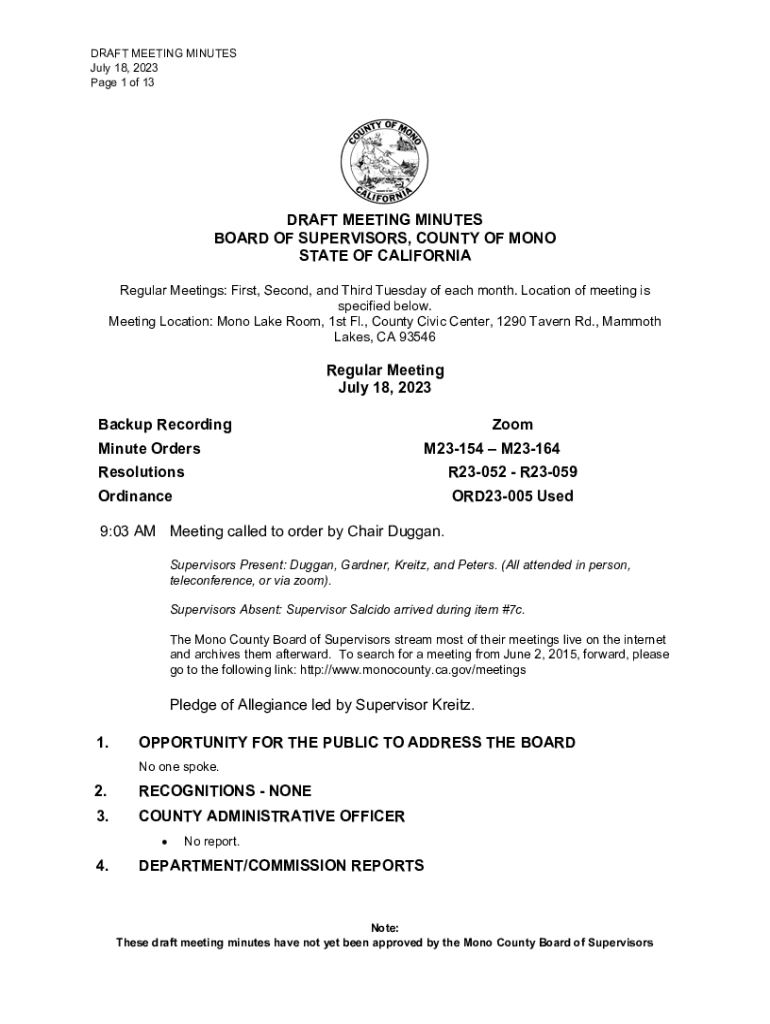 DRAFT MEETING MINUTES
July 18, 2023
Page 1 of 13

COUNTY OF MONO
CALIFORNIA

DRAFT MEETING MINUTES
BOARD OF SUPERVISORS, COUNTY OF MONO
STATE OF CALIFORNIA

Regular Meetings: First, Second, and Third Tuesday of each month. Location of meeting is specified below.
Meeting Location: Mono Lake Room, 1st Fl., County Civic Center, 1290 Tavern Rd., Mammoth Lakes, CA 93546

Regular Meeting
July 18, 2023

| Backup Recording | Zoom |
|---|---|
| Minute Orders | M23-154 – M23-164 |
| Resolutions | R23-052 - R23-059 |
| Ordinance | ORD23-005 Used |

9:03 AM Meeting called to order by Chair Duggan.

Supervisors Present: Duggan, Gardner, Kreitz, and Peters. (All attended in person, teleconference, or via zoom).

Supervisors Absent: Supervisor Salcido arrived during item #7c.

The Mono County Board of Supervisors stream most of their meetings live on the internet and archives them afterward. To search for a meeting from June 2, 2015, forward, please go to the following link: http://www.monocounty.ca.gov/meetings

Pledge of Allegiance led by Supervisor Kreitz.

1. OPPORTUNITY FOR THE PUBLIC TO ADDRESS THE BOARD

No one spoke.

2. RECOGNITIONS - NONE

3. COUNTY ADMINISTRATIVE OFFICER

• No report.

4. DEPARTMENT/COMMISSION REPORTS

Note:
These draft meeting minutes have not yet been approved by the Mono County Board of Supervisors